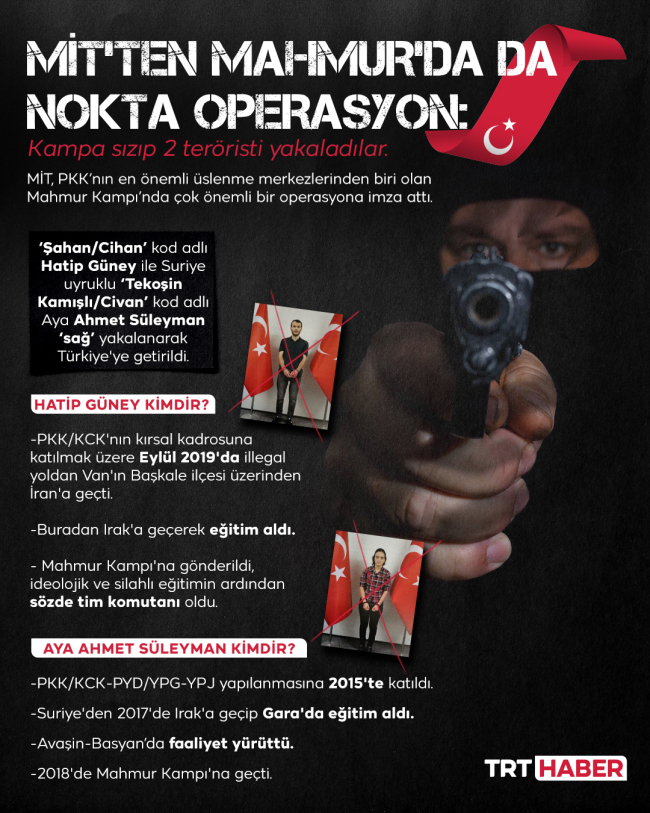 MİT'TEN MAHMUR'DA DA NOKTA OPERASYON:

Kampa sızıp 2 teröristi yakaladılar.

MİT, PKK'nın en önemli üslenme merkezlerinden biri olan Mahmur Kampı'nda çok önemli bir operasyona imza attı.

'Şahan/Cihan' kod adlı Hatip Güney ile Suriye uyruklu 'Tekoşin Kamışlı/Civan' kod adlı Aya Ahmet Süleyman 'sağ' yakalanarak Türkiye'ye getirildi.

HATİP GÜNEY KİMDİR?

-PKK/KCK'nın kırsal kadrosuna katılmak üzere Eylül 2019'da illegal yoldan Van'ın Başkale ilçesi üzerinden İran'a geçti.

-Buradan Irak'a geçerek eğitim aldı.

- Mahmur Kampı'na gönderildi, ideolojik ve silahlı eğitimin ardından sözde tim komutanı oldu.

AYA AHMET SÜLEYMAN KİMDİR?

-PKK/KCK-PYD/YPG-YPJ yapılanmasına 2015'te katıldı.

-Suriye'den 2017'de Irak'a geçip Gara'da eğitim aldı.

-Avaşin-Basyan'da faaliyet yürüttü.

-2018'de Mahmur Kampı'na geçti.

TRT HABER